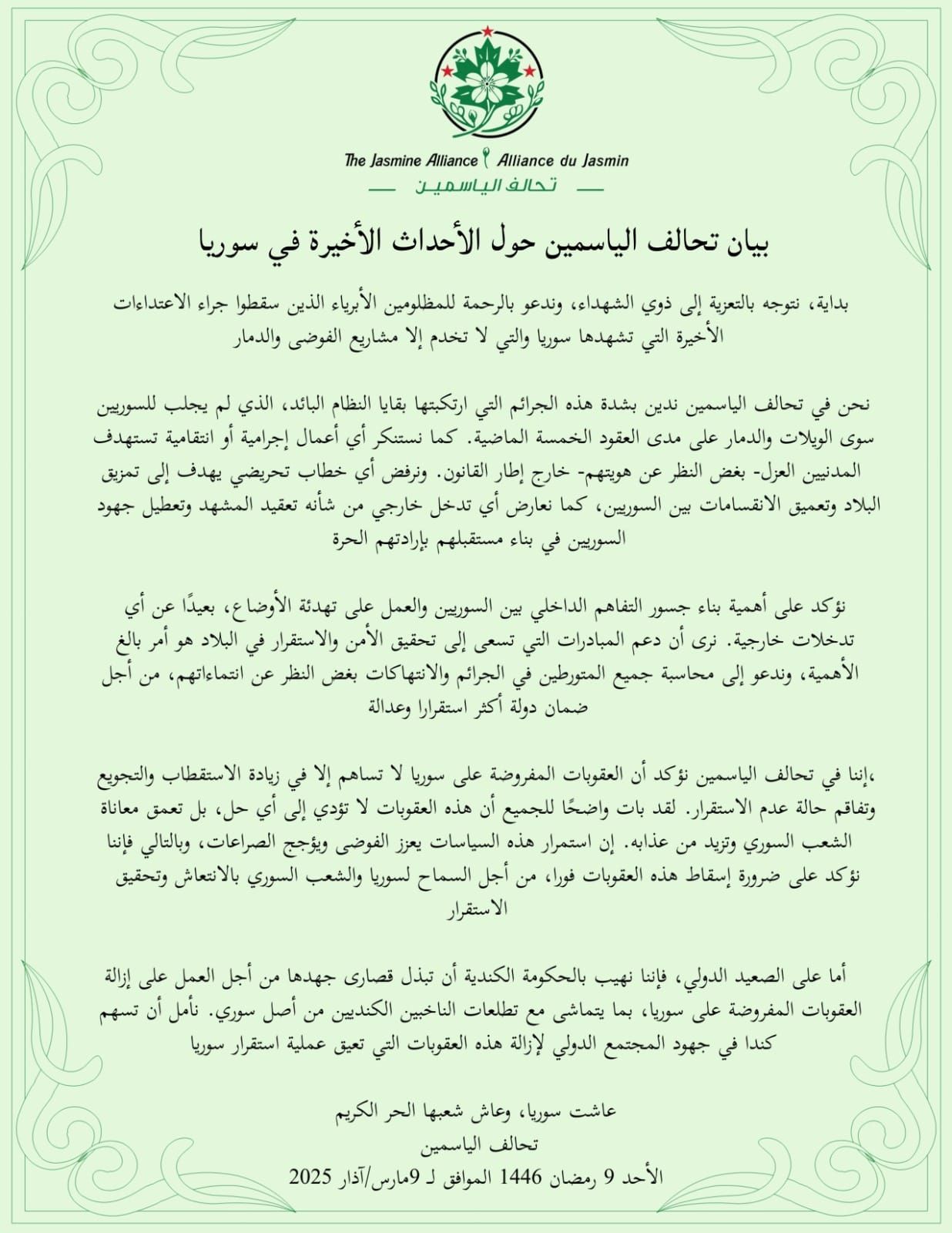 The Jasmine Alliance Alliance du Jasmin
تحالف الياسمين

بيان تحالف الياسمين حول الأحداث الأخيرة في سوريا

بداية، نتوجه بالتعزية إلى ذوي الشهداء، وندعو بالرحمة للمظلومين الأبرياء الذين سقطوا جراء الاعتداءات الأخيرة التي تشهدها سوريا والتي لا تخدم إلا مشاريع الفوضى والدمار

نحن في تحالف الياسمين ندين بشدة هذه الجرائم التي ارتكبتها بقايا النظام البائد، الذي لم يجلب للسوريين سوى الويلات والدمار على مدى العقود الخمسة الماضية. كما نستنكر أي أعمال إجرامية أو انتقامية تستهدف المدنيين العزل- بغض النظر عن هويتهم- خارج إطار القانون. ونرفض أي خطاب تحريضي يهدف إلى تمزيق البلاد وتعميق الانقسامات بين السوريين، كما نعارض أي تدخل خارجي من شأنه تعقيد المشهد وتعطيل جهود السوريين في بناء مستقبلهم بإرادتهم الحرة

نؤكد على أهمية بناء جسور التفاهم الداخلي بين السوريين والعمل على تهدئة الأوضاع، بعيدًا عن أي تدخلات خارجية. نرى أن دعم المبادرات التي تسعى إلى تحقيق الأمن والاستقرار في البلاد هو أمر بالغ الأهمية، وندعو إلى محاسبة جميع المتورطين في الجرائم والانتهاكات بغض النظر عن انتماءاتهم، من أجل ضمان دولة أكثر استقرارا وعدالة

،إننا في تحالف الياسمين نؤكد أن العقوبات المفروضة على سوريا لا تساهم إلا في زيادة الاستقطاب والتجويع وتفاقم حالة عدم الاستقرار. لقد بات واضحًا للجميع أن هذه العقوبات لا تؤدي إلى أي حل، بل تعمق معاناة الشعب السوري وتزيد من عذابه. إن استمرار هذه السياسات يعزز الفوضى ويؤجج الصراعات، وبالتالي فإننا نؤكد على ضرورة إسقاط هذه العقوبات فورا، من أجل السماح لسوريا والشعب السوري بالانتعاش وتحقيق الاستقرار

أما على الصعيد الدولي، فإننا نهيب بالحكومة الكندية أن تبذل قصارى جهدها من أجل العمل على إزالة العقوبات المفروضة على سوريا، بما يتماشى مع تطلعات الناخبين الكنديين من أصل سوري. نأمل أن تسهم كندا في جهود المجتمع الدولي لإزالة هذه العقوبات التي تعيق عملية استقرار سوريا

عاشت سوريا، وعاش شعبها الحر الكريم
تحالف الياسمين
الأحد 9 رمضان 1446 الموافق لـ 9مارس/آذار 2025